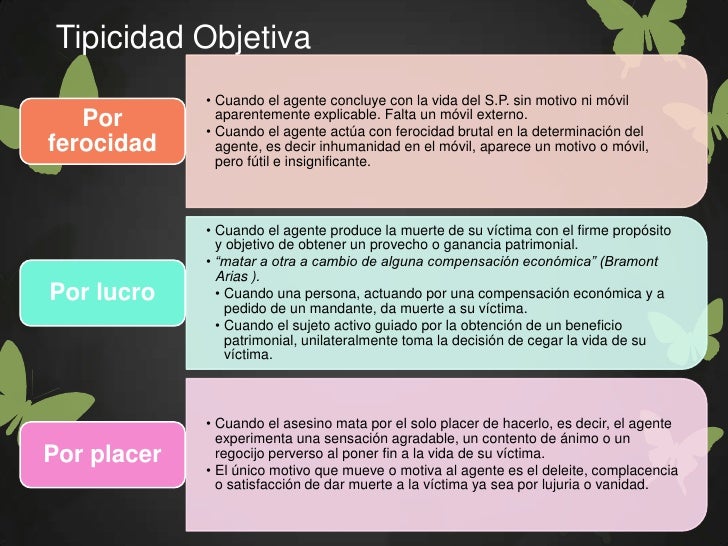 Tipicidad Objetiva

Por ferocidad

• Cuando el agente concluye con la vida del S.P. sin motivo ni móvil aparentemente explicable. Falta un móvil externo.
• Cuando el agente actúa con ferocidad brutal en la determinación del agente, es decir inhumanidad en el móvil, aparece un motivo o móvil, pero fútil e insignificante.

Por lucro

• Cuando el agente produce la muerte de su víctima con el firme propósito y objetivo de obtener un provecho o ganancia patrimonial.
• "matar a otra a cambio de alguna compensación económica" (Bramont Arias ).
• Cuando una persona, actuando por una compensación económica y a pedido de un mandante, da muerte a su víctima.
• Cuando el sujeto activo guiado por la obtención de un beneficio patrimonial, unilateralmente toma la decisión de cegar la vida de su víctima.

Por placer

• Cuando el asesino mata por el solo placer de hacerlo, es decir, el agente experimenta una sensación agradable, un contento de ánimo o un regocijo perverso al poner fin a la vida de su víctima.
• El único motivo que mueve o motiva al agente es el deleite, complacencia o satisfacción de dar muerte a la víctima ya sea por lujuria o vanidad.